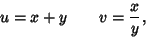 $u = x + y \qquad v = \frac{x}{y},$